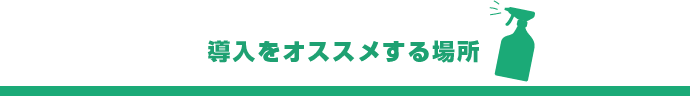 導入をオススメする場所